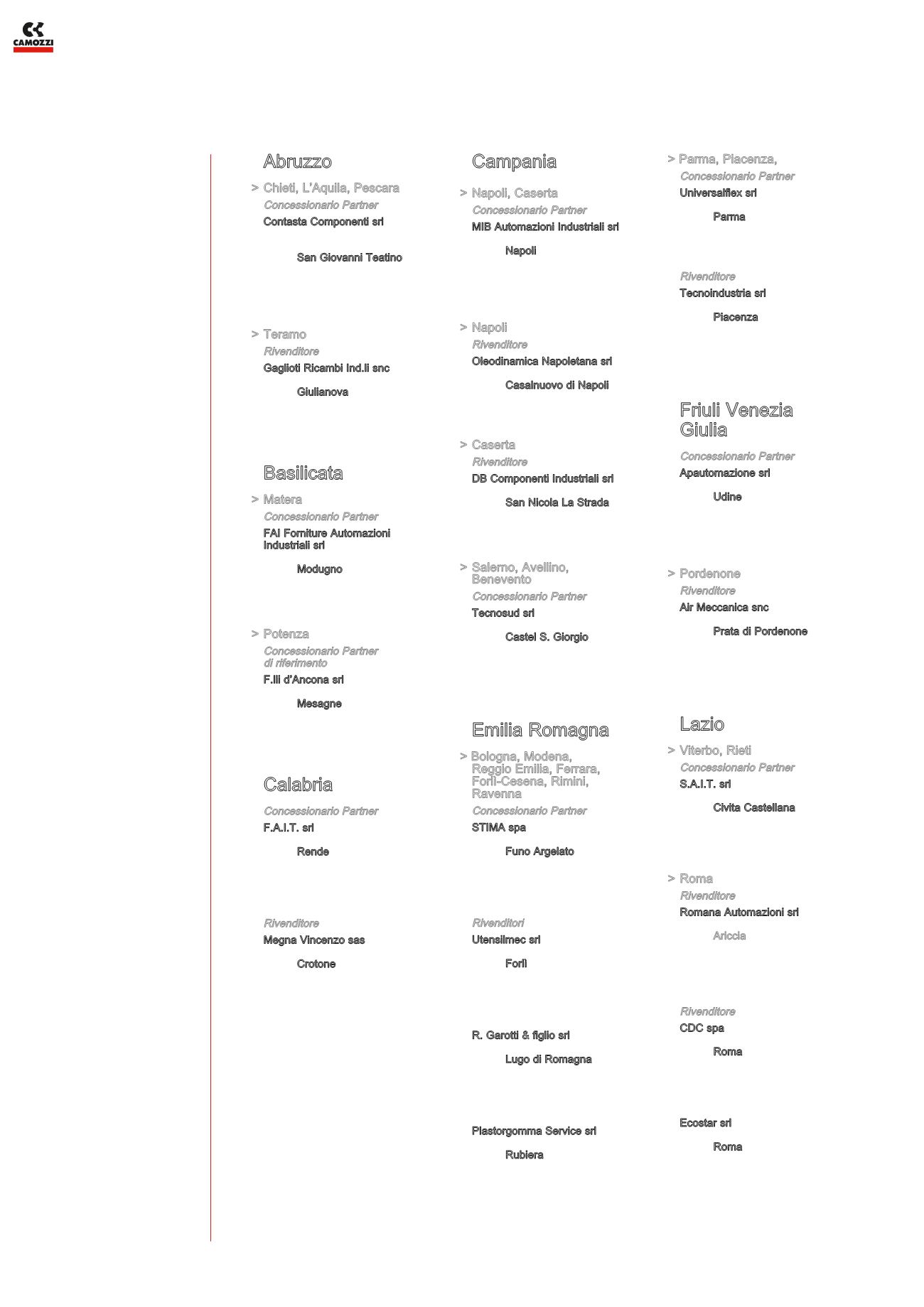 CAMOZZI

Abruzzo

> Chieti, L'Aquila, Pescara
Concessionario Partner
Contasta Componenti srl

San Giovanni Teatino

> Teramo
Rivenditore
Gaglioti Ricambi Ind.li snc

Giulianova

Basilicata

> Matera
Concessionario Partner
FAI Forniture Automazioni Industriali srl

Modugno

> Potenza
Concessionario Partner di riferimento
F.lli d'Ancona srl

Mesagne

Calabria

Concessionario Partner
F.A.I.T. srl

Rende

Rivenditore
Megna Vincenzo sas

Crotone

Campania

> Napoli, Caserta
Concessionario Partner
MIB Automazioni Industriali srl

Napoli

> Napoli
Rivenditore
Oleodinamica Napoletana srl

Casalnuovo di Napoli

> Caserta
Rivenditore
DB Componenti Industriali srl

San Nicola La Strada

> Salerno, Avellino, Benevento
Concessionario Partner
Tecnosud srl

Castel S. Giorgio

Emilia Romagna

> Bologna, Modena, Reggio Emilia, Ferrara, Forlì-Cesena, Rimini, Ravenna
Concessionario Partner
STIMA spa

Funo Argelato

Rivenditori
Utensilmec srl

Forlì

R. Garotti & figlio srl

Lugo di Romagna

Plastorgomma Service srl

Rubiera

> Parma, Piacenza,
Concessionario Partner
Universalflex srl

Parma

Rivenditore
Tecnoindustria srl

Piacenza

Friuli Venezia Giulia

Concessionario Partner
Apautomazione srl

Udine

> Pordenone
Rivenditore
Air Meccanica snc

Prata di Pordenone

Lazio

> Viterbo, Rieti
Concessionario Partner
S.A.I.T. srl

Civita Castellana

> Roma
Rivenditore
Romana Automazioni srl

Ariccia

Rivenditore
CDC spa

Roma

Ecostar srl

Roma